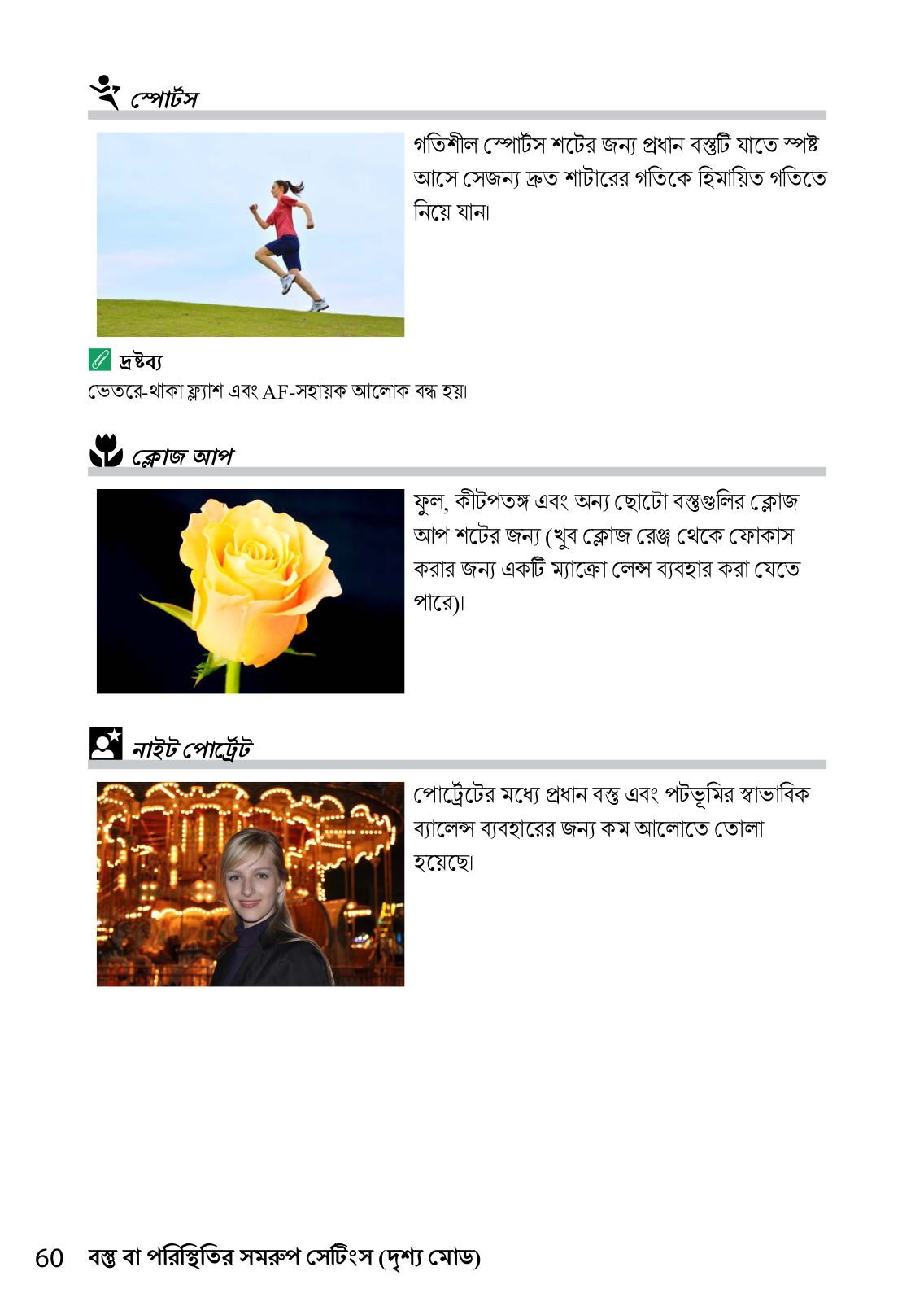 স্পোর্টস

গতিশীল স্পোর্টস শটের জন্য প্রধান বস্তুটি যাতে স্পষ্ট আসে সেজন্য দ্রুত শাটারের গতিকে হিমায়িত গতিতে নিয়ে যান।

দ্রষ্টব্য
ভেতরে-থাকা ফ্ল্যাশ এবং AF-সহায়ক আলোক বন্ধ হয়।

ক্লোজ আপ

ফুল, কীটপতঙ্গ এবং অন্য ছোটো বস্তুগুলির ক্লোজ আপ শটের জন্য (খুব ক্লোজ রেঞ্জ থেকে ফোকাস করার জন্য একটি ম্যাক্রো লেন্স ব্যবহার করা যেতে পারে)।

নাইট পোর্ট্রেট

পোর্ট্রেটের মধ্যে প্রধান বস্তু এবং পটভূমির স্বাভাবিক ব্যালেন্স ব্যবহারের জন্য কম আলোতে তোলা হয়েছে।

60 বস্তু বা পরিস্থিতির সমরুপ সেটিংস (দৃশ্য মোড)